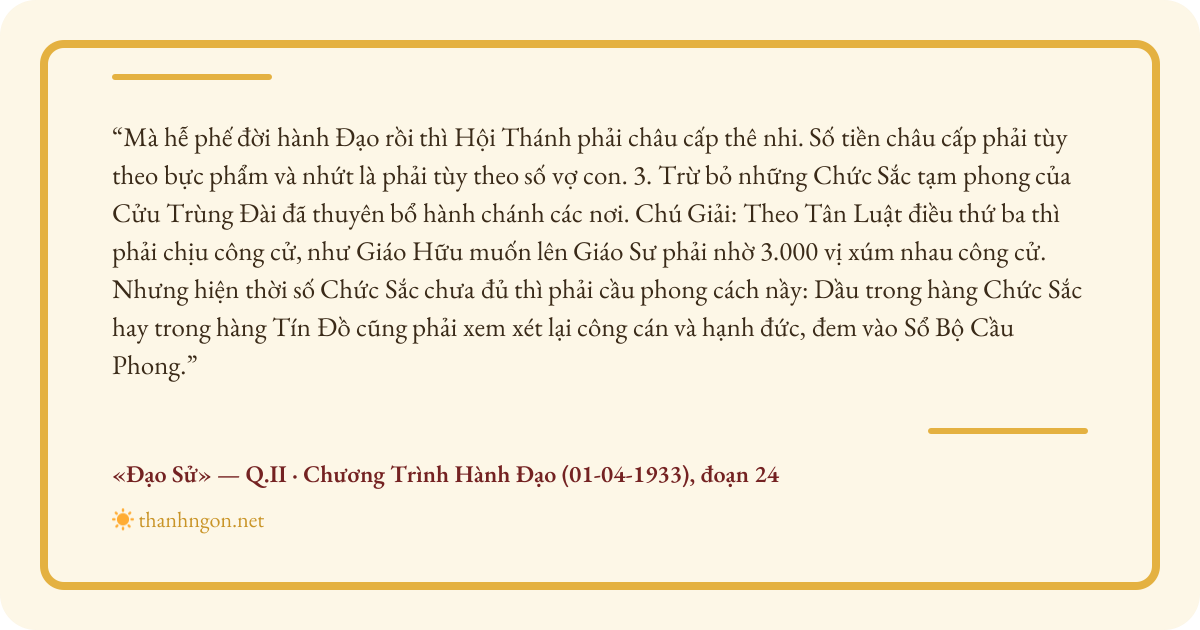 "Mà hễ phế đời hành Đạo rồi thì Hội Thánh phải châu cấp thê nhi. Số tiền châu cấp phải tùy theo bực phẩm và nhứt là phải tùy theo số vợ con. 3. Trừ bỏ những Chức Sắc tạm phong của Cửu Trùng Đài đã thuyên bổ hành chánh các nơi. Chú Giải: Theo Tân Luật điều thứ ba thì phải chịu công cử, như Giáo Hữu muốn lên Giáo Sư phải nhờ 3.000 vị xúm nhau công cử. Nhưng hiện thời số Chức Sắc chưa đủ thì phải cầu phong cách nầy: Dầu trong hàng Chức Sắc hay trong hàng Tín Đồ cũng phải xem xét lại công cán và hạnh đức, đem vào Sổ Bộ Cầu Phong."

«Đạo Sử» — Q.II · Chương Trình Hành Đạo (01-04-1933), đoạn 24

thanhngon.net